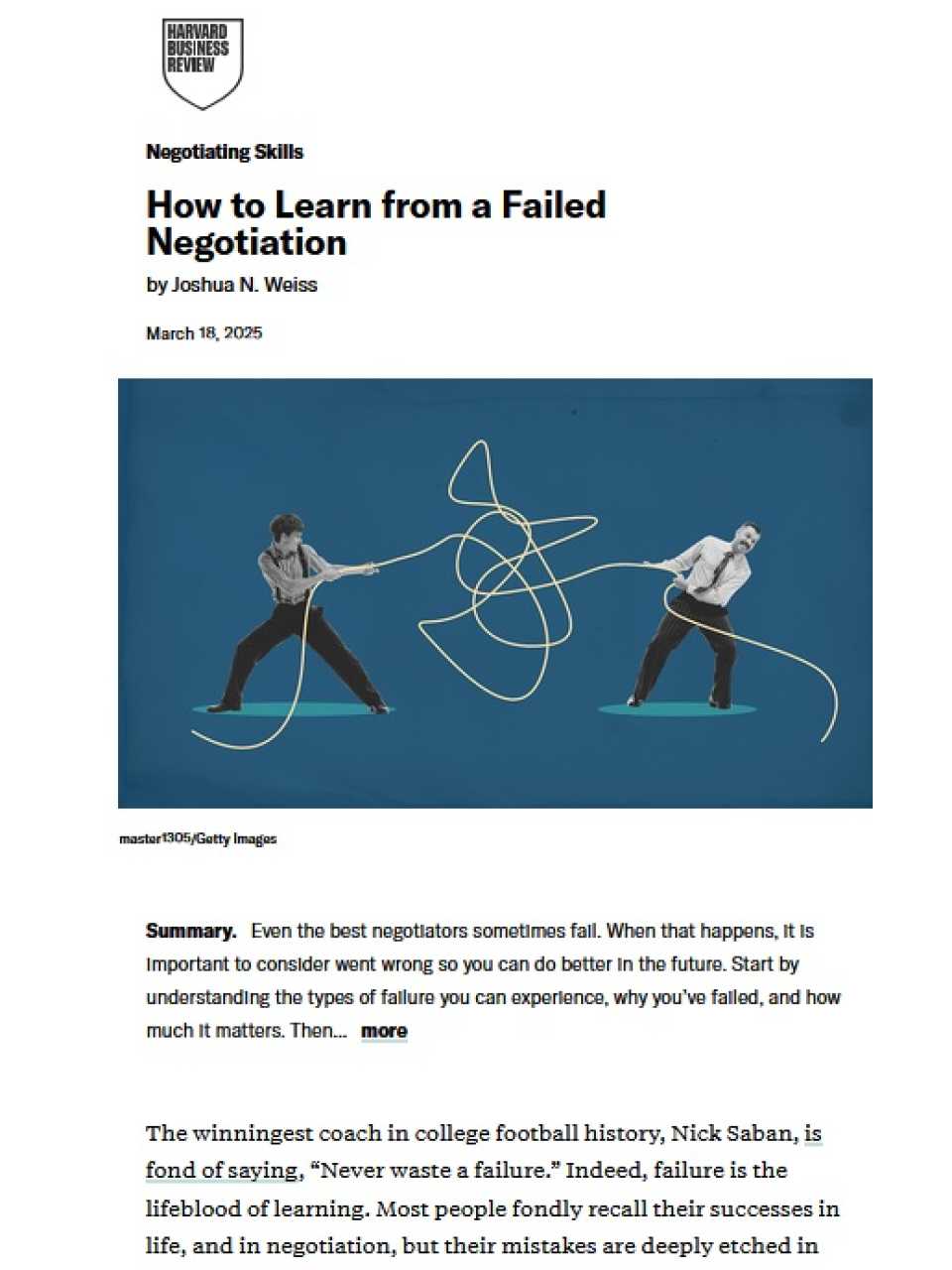 HARVARD BUSINESS REVIEW

Negotiating Skills

How to Learn from a Failed Negotiation

by Joshua N. Weiss

March 18, 2025

master1305/Getty Images

Summary. Even the best negotiators sometimes fail. When that happens, it is important to consider went wrong so you can do better in the future. Start by understanding the types of failure you can experience, why you've failed, and how much it matters. Then... more

The winningest coach in college football history, Nick Saban, is fond of saying, "Never waste a failure." Indeed, failure is the lifeblood of learning. Most people fondly recall their successes in life, and in negotiation, but their mistakes are deeply etched in